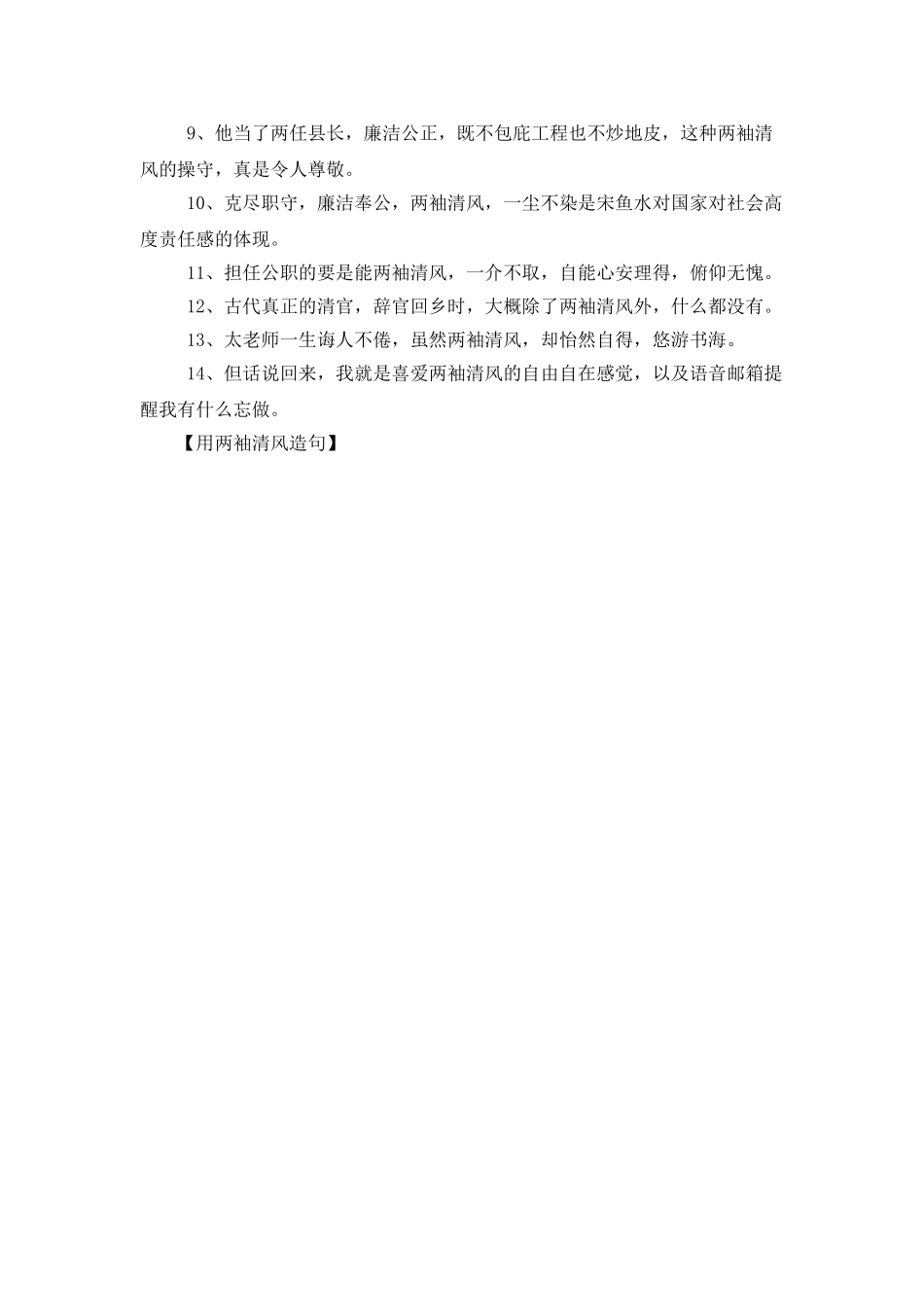 9、他当了两任县长，廉洁公正，既不包庇工程也不炒地皮，这种两袖清风的操守，真是令人尊敬。

10、克尽职守，廉洁奉公，两袖清风，一尘不染是宋鱼水对国家对社会高度责任感的体现。

11、担任公职的要是能两袖清风，一介不取，自能心安理得，俯仰无愧。

12、古代真正的清官，辞官回乡时，大概除了两袖清风外，什么都没有。

13、太老师一生诲人不倦，虽然两袖清风，却怡然自得，悠游书海。

14、但话说回来，我就是喜爱两袖清风的自由自在感觉，以及语音邮箱提醒我有什么忘做。

【用两袖清风造句】